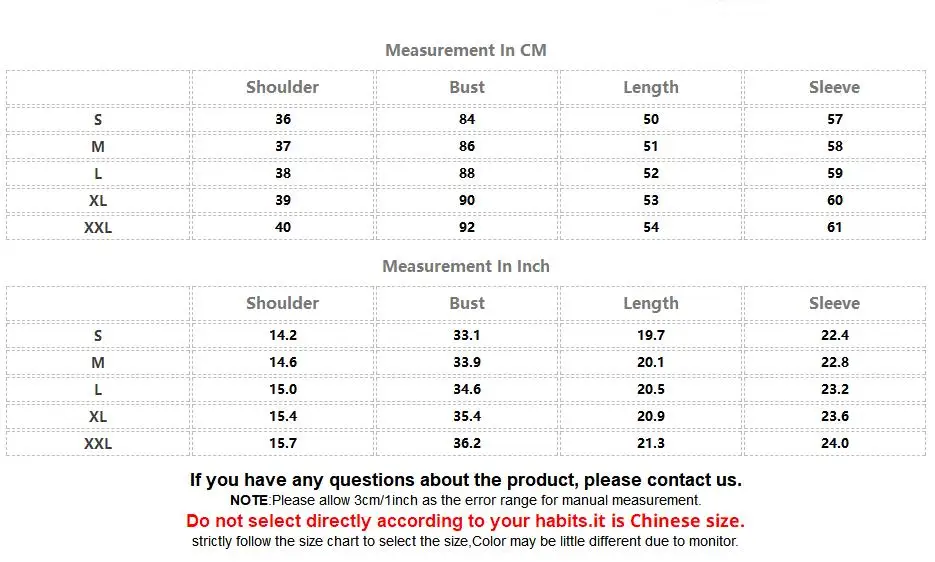 Measurement In CM

|  | Shoulder | Bust | Length | Sleeve |
|---|---|---|---|---|
| S | 36 | 84 | 50 | 57 |
| M | 37 | 86 | 51 | 58 |
| L | 38 | 88 | 52 | 59 |
| XL | 39 | 90 | 53 | 60 |
| XXL | 40 | 92 | 54 | 61 |

Measurement In Inch

|  | Shoulder | Bust | Length | Sleeve |
|---|---|---|---|---|
| S | 14.2 | 33.1 | 19.7 | 22.4 |
| M | 14.6 | 33.9 | 20.1 | 22.8 |
| L | 15.0 | 34.6 | 20.5 | 23.2 |
| XL | 15.4 | 35.4 | 20.9 | 23.6 |
| XXL | 15.7 | 36.2 | 21.3 | 24.0 |

If you have any questions about the product, please contact us.

NOTE:Please allow 3cm/1inch as the error range for manual measurement.

Do not select directly according to your habits.it is Chinese size.

strictly follow the size chart to select the size,Color may be little different due to monitor.